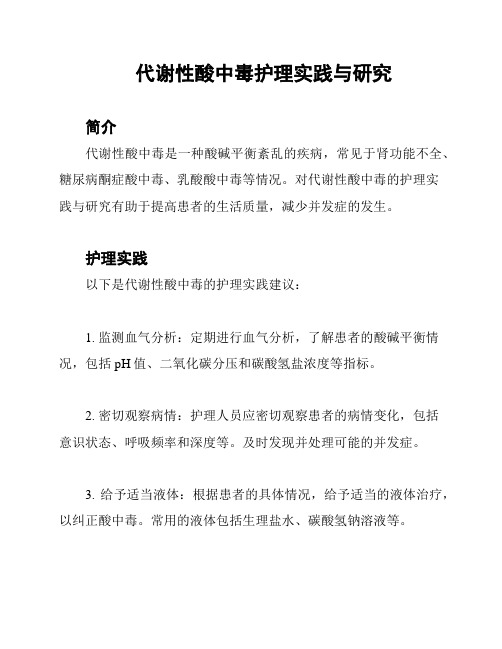 代谢性酸中毒护理实践与研究

简介

代谢性酸中毒是一种酸碱平衡紊乱的疾病，常见于肾功能不全、糖尿病酮症酸中毒、乳酸酸中毒等情况。对代谢性酸中毒的护理实践与研究有助于提高患者的生活质量，减少并发症的发生。

护理实践

以下是代谢性酸中毒的护理实践建议：

1. 监测血气分析：定期进行血气分析，了解患者的酸碱平衡情况，包括 pH 值、二氧化碳分压和碳酸氢盐浓度等指标。

2. 密切观察病情：护理人员应密切观察患者的病情变化，包括意识状态、呼吸频率和深度等。及时发现并处理可能的并发症。

3. 给予适当液体：根据患者的具体情况，给予适当的液体治疗，以纠正酸中毒。常用的液体包括生理盐水、碳酸氢钠溶液等。